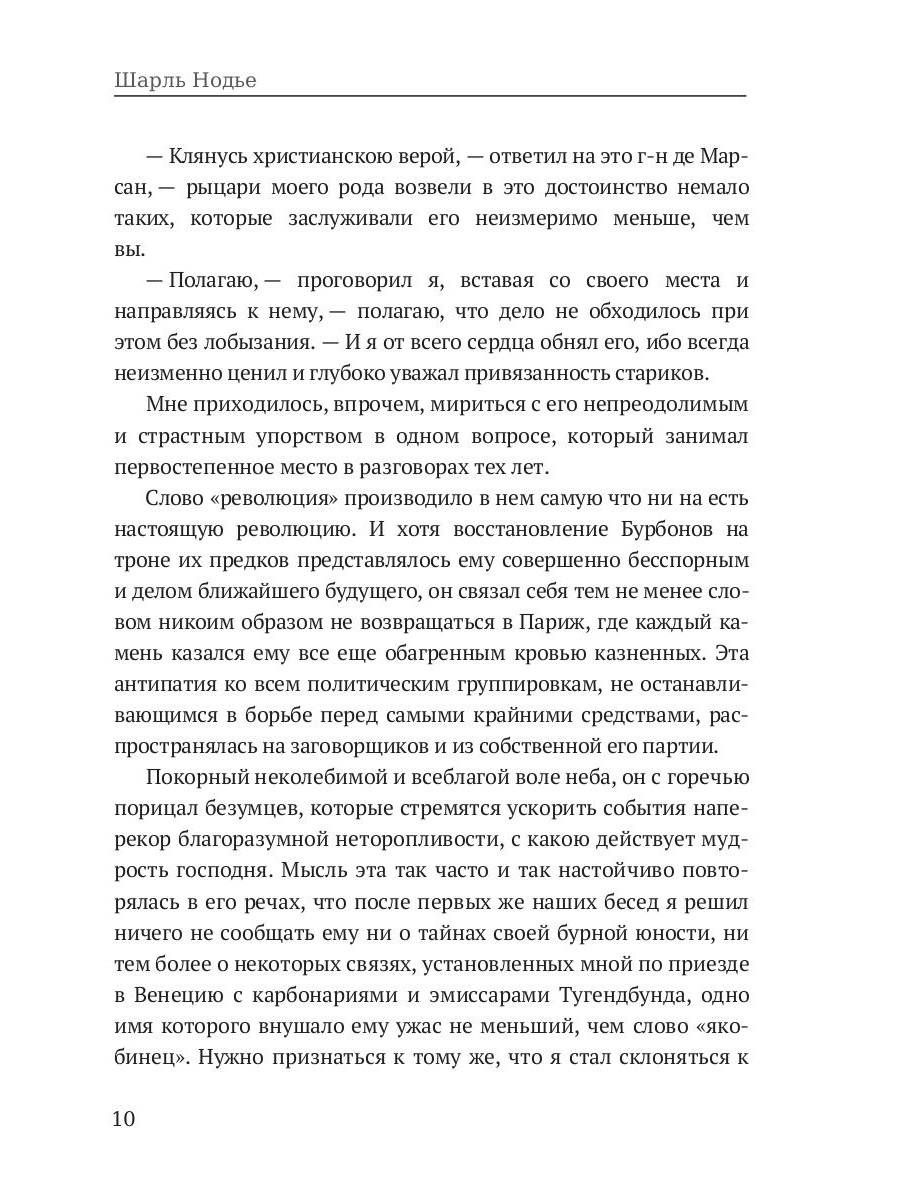 Шарль Нодье

— Клянусь христианскою верой, — ответил на это г-н де Марсан, — рыцари моего рода возвели в это достоинство немало таких, которые заслуживали его неизмеримо меньше, чем вы.

— Полагаю, — проговорил я, вставая со своего места и направляясь к нему, — полагаю, что дело не обходилось при этом без лобызания. — И я от всего сердца обнял его, ибо всегда неизменно ценил и глубоко уважал привязанность стариков.

Мне приходилось, впрочем, мириться с его непреодолимым и страстным упорством в одном вопросе, который занимал первостепенное место в разговорах тех лет.

Слово «революция» производило в нем самую что ни на есть настоящую революцию. И хотя восстановление Бурбонов на троне их предков представлялось ему совершенно бесспорным и делом ближайшего будущего, он связал себя тем не менее словом никоим образом не возвращаться в Париж, где каждый камень казался ему все еще обагренным кровью казненных. Эта антипатия ко всем политическим группировкам, не останавливающимся в борьбе перед самыми крайними средствами, распространялась на заговорщиков и из собственной его партии.

Покорный неколебимой и всеблагой воле неба, он с горечью порицал безумцев, которые стремятся ускорить события наперекор благоразумной неторопливости, с какою действует мудрость господня. Мысль эта так часто и так настойчиво повторялась в его речах, что после первых же наших бесед я решил ничего не сообщать ему ни о тайнах своей бурной юности, ни тем более о некоторых связях, установленных мной по приезде в Венецию с карбонариями и эмиссарами Тугендбунда, одно имя которого внушало ему ужас не меньший, чем слово «якобинец». Нужно признаться к тому же, что я стал склоняться к

10